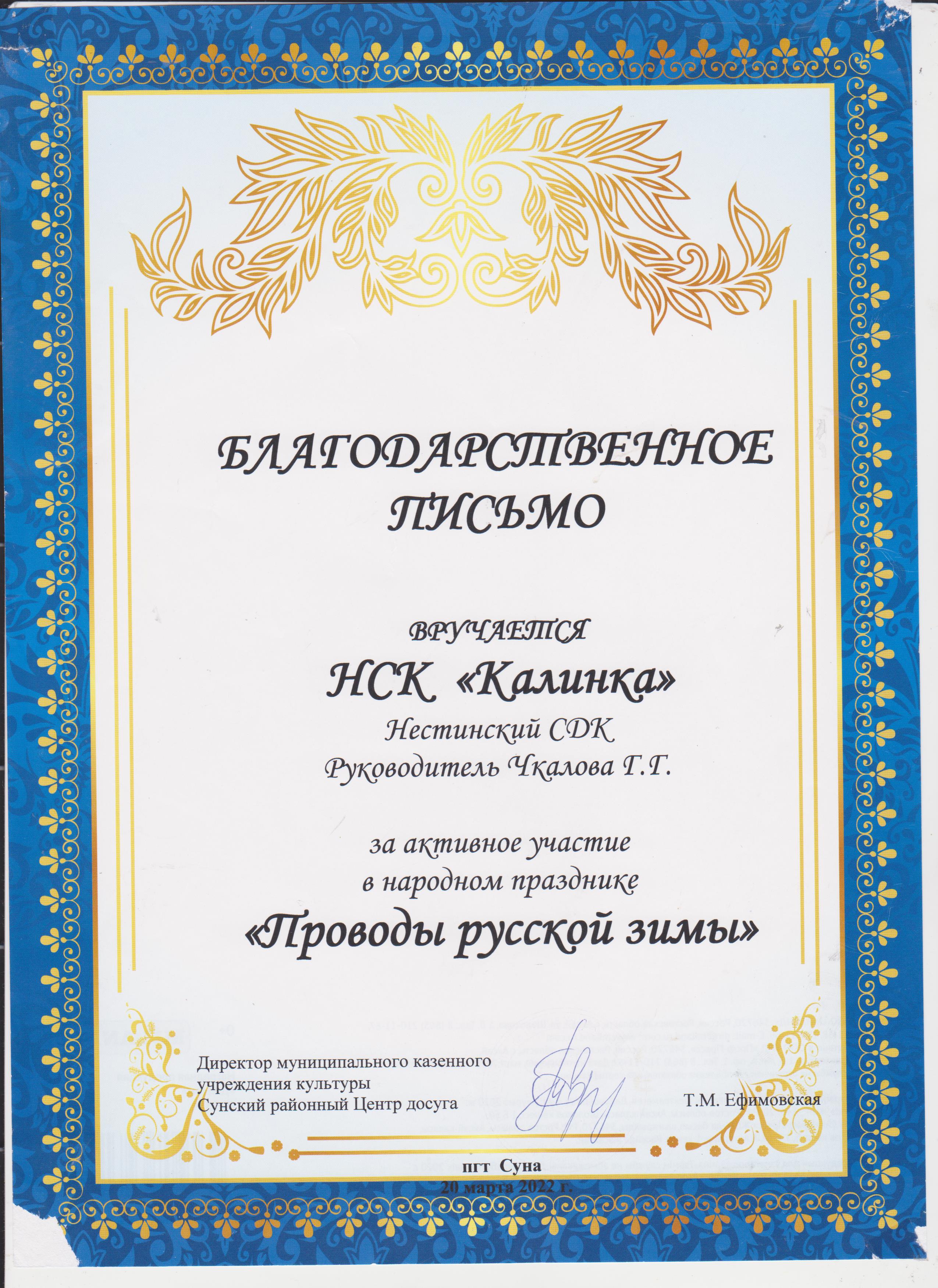 БЛАГОДАРСТВЕННОЕ ПИСЬМО

ВРУЧАЕТСЯ

НСК «Калинка»

Нестинский СДК

Руководитель Чкалова Г.Г.

за активное участие в народном празднике

«Проводы русской зимы»

Директор муниципального казенного учреждения культуры Сунский районный Центр досуга

Т.М. Ефимовская

пгт Суна

20 марта 2022 г.